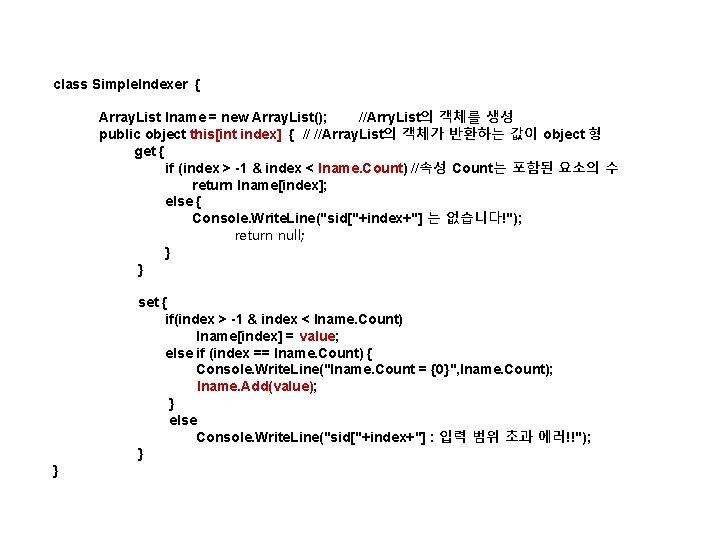 class SimpleIndexer {

ArrayList lname = new ArrayList(); //ArryList의 객체를 생성
public object this[int index] { // //ArrayList의 객체가 반환하는 값이 object 형
get {
if (index > -1 & index < lname.Count) //속성 Count는 포함된 요소의 수
return lname[index];
else {
Console.WriteLine("sid["+index+"] 는 없습니다!");
return null;
}
}

set {
if(index > -1 & index < lname.Count)
lname[index] = value;
else if (index == lname.Count) {
Console.WriteLine("lname.Count = {0}",lname.Count);
lname.Add(value);
}
else
Console.WriteLine("sid["+index+"] : 입력 범위 초과 에러!!");
}
}